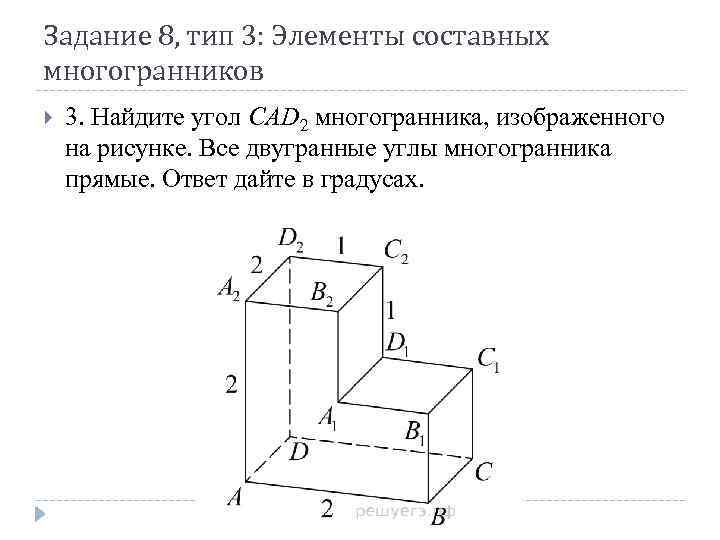 Задание 8, тип 3: Элементы составных многогранников

3. Найдите угол $CAD_2$ многогранника, изображенного на рисунке. Все двугранные углы многогранника прямые. Ответ дайте в градусах.

$D_2$ 1 $C_2$
2
$A_2$ $B_2$
1
$D_1$ $C_1$
2
$A_1$
$B_1$
$D$
$C$
$A$
2 $B$
решуегэ.рф